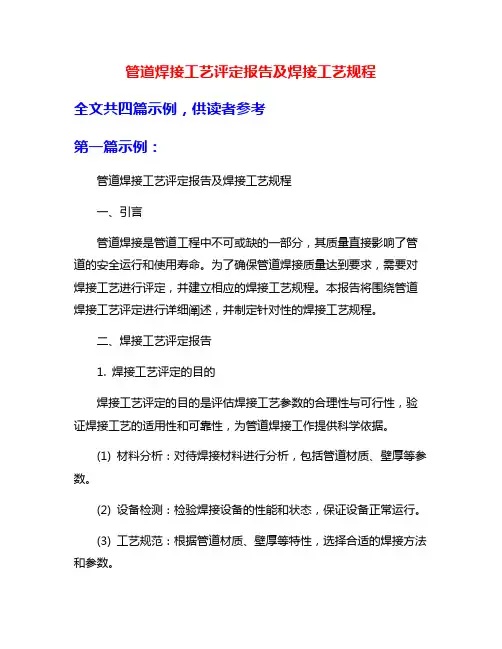 管道焊接工艺评定报告及焊接工艺规程

全文共四篇示例，供读者参考

第一篇示例：

管道焊接工艺评定报告及焊接工艺规程

一、引言

管道焊接是管道工程中不可或缺的一部分，其质量直接影响了管道的安全运行和使用寿命。为了确保管道焊接质量达到要求，需要对焊接工艺进行评定，并建立相应的焊接工艺规程。本报告将围绕管道焊接工艺评定进行详细阐述，并制定针对性的焊接工艺规程。

二、焊接工艺评定报告

1. 焊接工艺评定的目的

焊接工艺评定的目的是评估焊接工艺参数的合理性与可行性，验证焊接工艺的适用性和可靠性，为管道焊接工作提供科学依据。

(1) 材料分析：对待焊接材料进行分析，包括管道材质、壁厚等参数。

(2) 设备检测：检验焊接设备的性能和状态，保证设备正常运行。

(3) 工艺规范：根据管道材质、壁厚等特性，选择合适的焊接方法和参数。